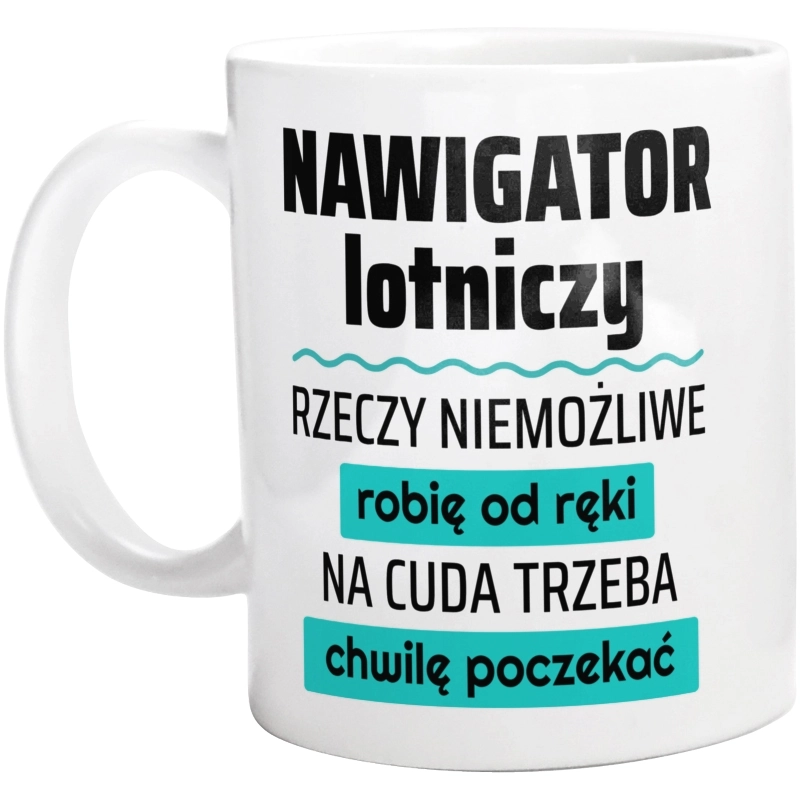 NAWIGATOR lotniczy

RZECZY NIEMOŻLIWE
robię od ręki
NA CUDA TRZEBA
chwilę poczekać